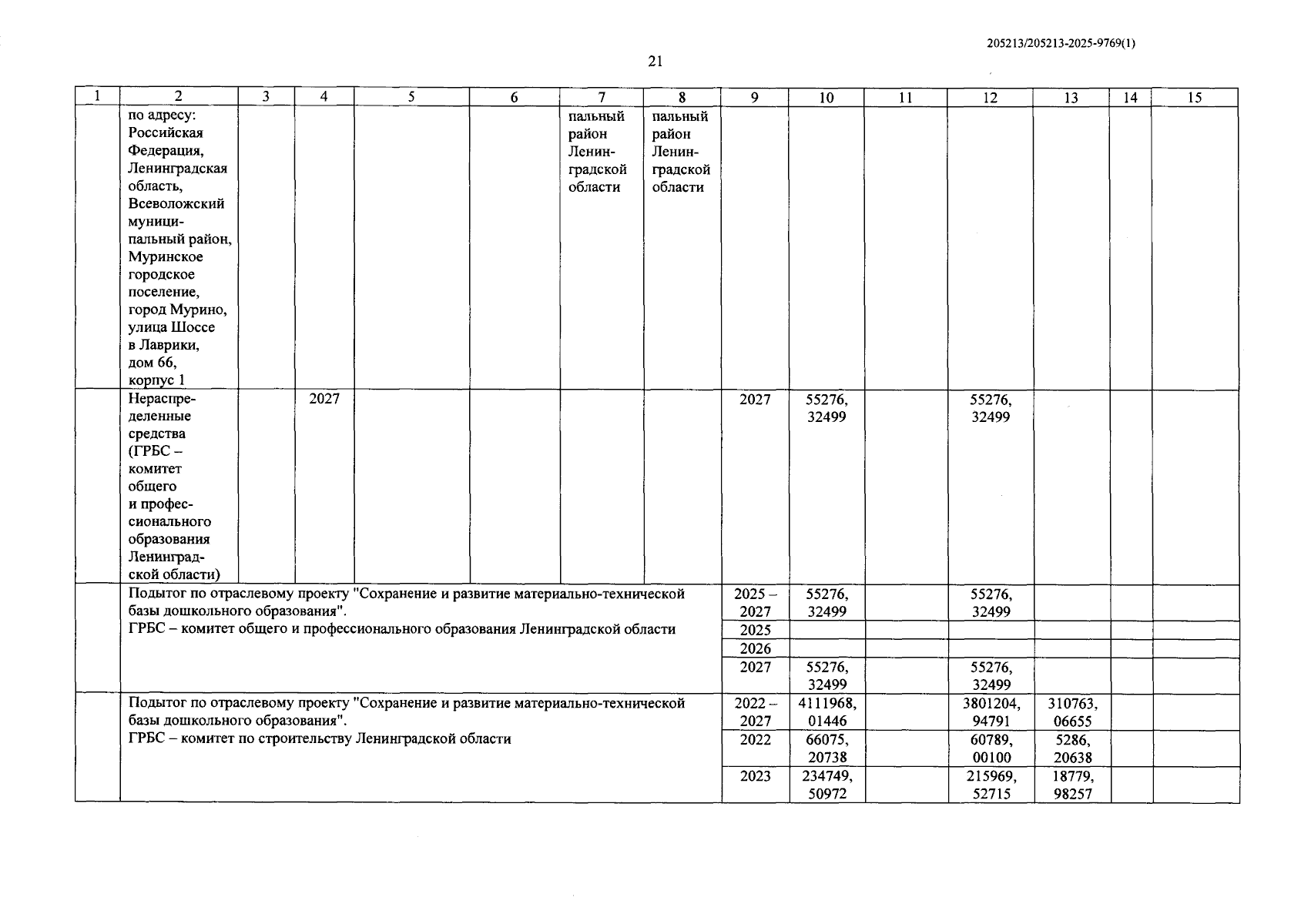 205213/205213-2025-9769(1)

21

| 1 | 2 | 3 | 4 | 5 | 6 | 7 | 8 | 9 | 10 | 11 | 12 | 13 | 14 | 15 |
|---|---|---|---|---|---|---|---|---|---|---|---|---|---|---|
| | по адресу: Российская Федерация, Ленинградская область, Всеволожский муниципальный район, Муринское городское поселение, город Мурино, улица Шоссе в Лаврики, дом 66, корпус 1 | | | | | пальный район Ленинградской области | пальный район Ленинградской области | | | | | | | |
| | Нераспределенные средства (ГРБС – комитет общего и профессионального образования Ленинградской области) | | 2027 | | | | | 2027 | 55276, 32499 | | 55276, 32499 | | | |
| | Подытог по отраслевому проекту "Сохранение и развитие материально-технической базы дошкольного образования". ГРБС – комитет общего и профессионального образования Ленинградской области | | | | | | | 2025 – 2027 | 55276, 32499 | | 55276, 32499 | | | |
| | | | | | | | | 2025 | | | | | | |
| | | | | | | | | 2026 | | | | | | |
| | | | | | | | | 2027 | 55276, 32499 | | 55276, 32499 | | | |
| | Подытог по отраслевому проекту "Сохранение и развитие материально-технической базы дошкольного образования". ГРБС – комитет по строительству Ленинградской области | | | | | | | 2022 – 2027 | 4111968, 01446 | | 3801204, 94791 | 310763, 06655 | | |
| | | | | | | | | 2022 | 66075, 20738 | | 60789, 00100 | 5286, 20638 | | |
| | | | | | | | | 2023 | 234749, 50972 | | 215969, 52715 | 18779, 98257 | | |